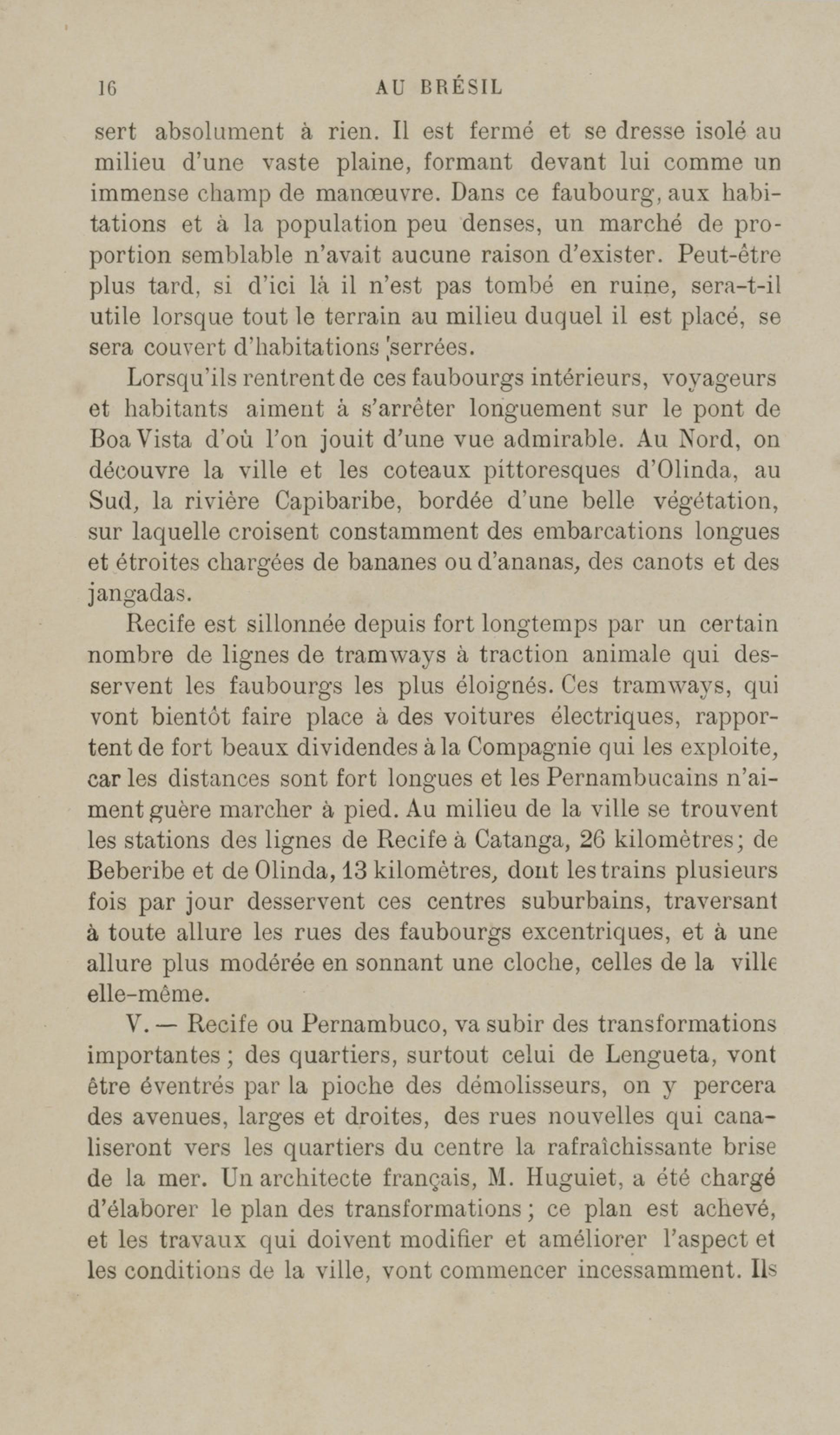 16 AU BRÉSIL

sert absolument à rien. Il est fermé et se dresse isolé au milieu d'une vaste plaine, formant devant lui comme un immense champ de manœuvre. Dans ce faubourg, aux habitations et à la population peu denses, un marché de proportion semblable n'avait aucune raison d'exister. Peut-être plus tard, si d'ici là il n'est pas tombé en ruine, sera-t-il utile lorsque tout le terrain au milieu duquel il est placé, se sera couvert d'habitations serrées.

Lorsqu'ils rentrent de ces faubourgs intérieurs, voyageurs et habitants aiment à s'arrêter longuement sur le pont de Boa Vista d'où l'on jouit d'une vue admirable. Au Nord, on découvre la ville et les coteaux pittoresques d'Olinda, au Sud, la rivière Capibaribe, bordée d'une belle végétation, sur laquelle croisent constamment des embarcations longues et étroites chargées de bananes ou d'ananas, des canots et des jangadas.

Recife est sillonnée depuis fort longtemps par un certain nombre de lignes de tramways à traction animale qui desservent les faubourgs les plus éloignés. Ces tramways, qui vont bientôt faire place à des voitures électriques, rapportent de fort beaux dividendes à la Compagnie qui les exploite, car les distances sont fort longues et les Pernambucains n'aiment guère marcher à pied. Au milieu de la ville se trouvent les stations des lignes de Recife à Catanga, 26 kilomètres; de Beberibe et de Olinda, 13 kilomètres, dont les trains plusieurs fois par jour desservent ces centres suburbains, traversant à toute allure les rues des faubourgs excentriques, et à une allure plus modérée en sonnant une cloche, celles de la ville elle-même.

V. — Recife ou Pernambuco, va subir des transformations importantes ; des quartiers, surtout celui de Lengueta, vont être éventrés par la pioche des démolisseurs, on y percera des avenues, larges et droites, des rues nouvelles qui canaliseront vers les quartiers du centre la rafraîchissante brise de la mer. Un architecte français, M. Huguiet, a été chargé d'élaborer le plan des transformations ; ce plan est achevé, et les travaux qui doivent modifier et améliorer l'aspect et les conditions de la ville, vont commencer incessamment. Ils